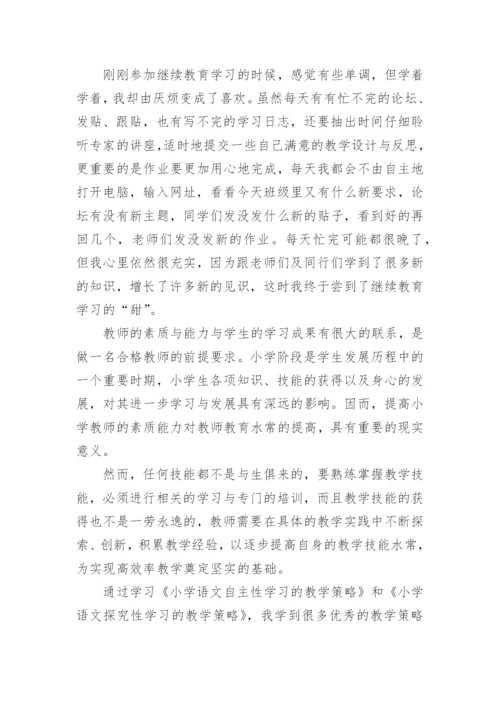 刚刚参加继续教育学习的时候，感觉有些单调，但学着学着，我却由厌烦变成了喜欢。虽然每天有有忙不完的论坛、发贴、跟贴，也有写不完的学习日志，还要抽出时间仔细聆听专家的讲座，适时地提交一些自己满意的教学设计与反思，更重要的是作业要更加用心地完成，每天我都会不由自主地打开电脑，输入网址，看看今天班级里又有什么新要求，论坛有没有新主题，同学们发没发什么新的贴子，看到好的再回几个，老师们发没发新的作业。每天忙完可能都很晚了，但我心里依然很充实，因为跟老师们及同行们学到了很多新的知识，增长了许多新的见识，这时我终于尝到了继续教育学习的“甜”。

教师的素质与能力与学生的学习成果有很大的联系，是做一名合格教师的前提要求。小学阶段是学生发展历程中的一个重要时期，小学生各项知识、技能的获得以及身心的发展，对其进一步学习与发展具有深远的影响。因而，提高小学教师的素质能力对教师教育水常的提高，具有重要的现实意义。

然而，任何技能都不是与生俱来的，要熟练掌握教学技能，必须进行相关的学习与专门的培训，而且教学技能的获得也不是一劳永逸的，教师需要在具体的教学实践中不断探索、创新，积累教学经验，以逐步提高自身的教学技能水常，为实现高效率教学奠定坚实的基础。

通过学习《小学语文自主性学习的教学策略》和《小学语文探究性学习的教学策略》，我学到很多优秀的教学策略